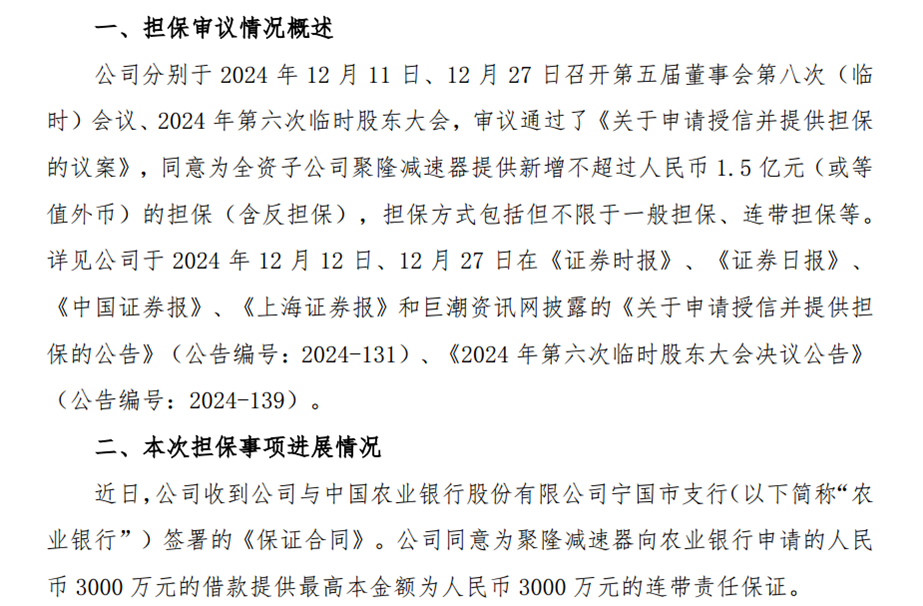 一、担保审议情况概述

公司分别于2024年12月11日、12月27日召开第五届董事会第八次（临时）会议、2024年第六次临时股东大会，审议通过了《关于申请授信并提供担保的议案》，同意为全资子公司聚隆减速器提供新增不超过人民币1.5亿元（或等值外币）的担保（含反担保），担保方式包括但不限于一般担保、连带担保等。详见公司于2024年12月12日、12月27日在《证券时报》、《证券日报》、《中国证券报》、《上海证券报》和巨潮资讯网披露的《关于申请授信并提供担保的公告》（公告编号：2024-131）、《2024年第六次临时股东大会决议公告》（公告编号：2024-139）。

二、本次担保事项进展情况

近日，公司收到公司与中国农业银行股份有限公司宁国市支行（以下简称“农业银行”）签署的《保证合同》。公司同意为聚隆减速器向农业银行申请的人民币3000万元的借款提供最高本金额为人民币3000万元的连带责任保证。